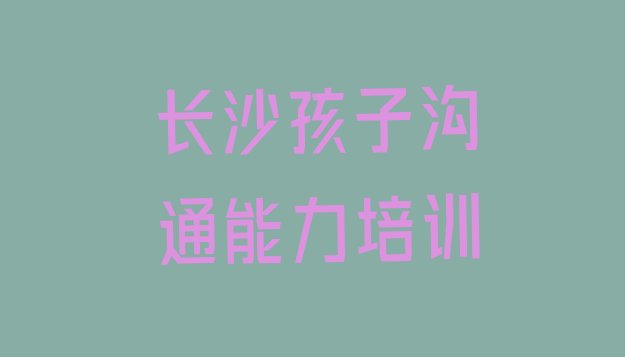 长沙孩子沟通能力培训